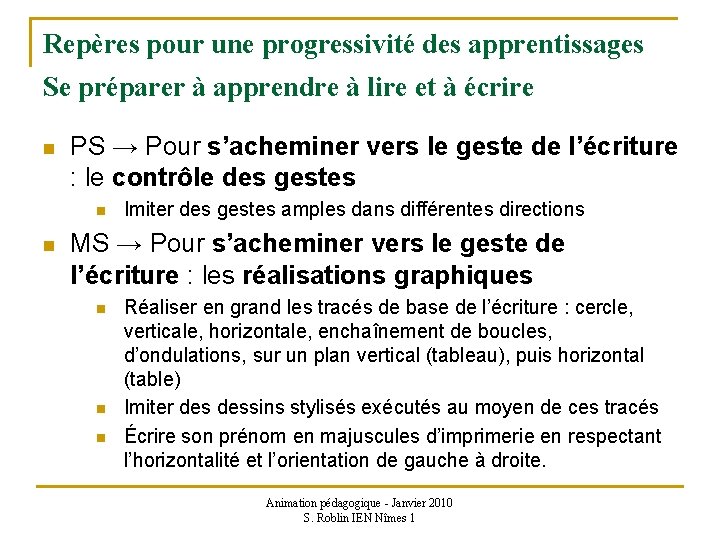 Repères pour une progressivité des apprentissages
Se préparer à apprendre à lire et à écrire

PS → Pour s'acheminer vers le geste de l'écriture : le contrôle des gestes

Imiter des gestes amples dans différentes directions

MS → Pour s'acheminer vers le geste de l'écriture : les réalisations graphiques

Réaliser en grand les tracés de base de l'écriture : cercle, verticale, horizontale, enchaînement de boucles, d'ondulations, sur un plan vertical (tableau), puis horizontal (table)

Imiter des dessins stylisés exécutés au moyen de ces tracés

Écrire son prénom en majuscules d'imprimerie en respectant l'horizontalité et l'orientation de gauche à droite.

Animation pédagogique - Janvier 2010
S. Roblin IEN Nîmes 1